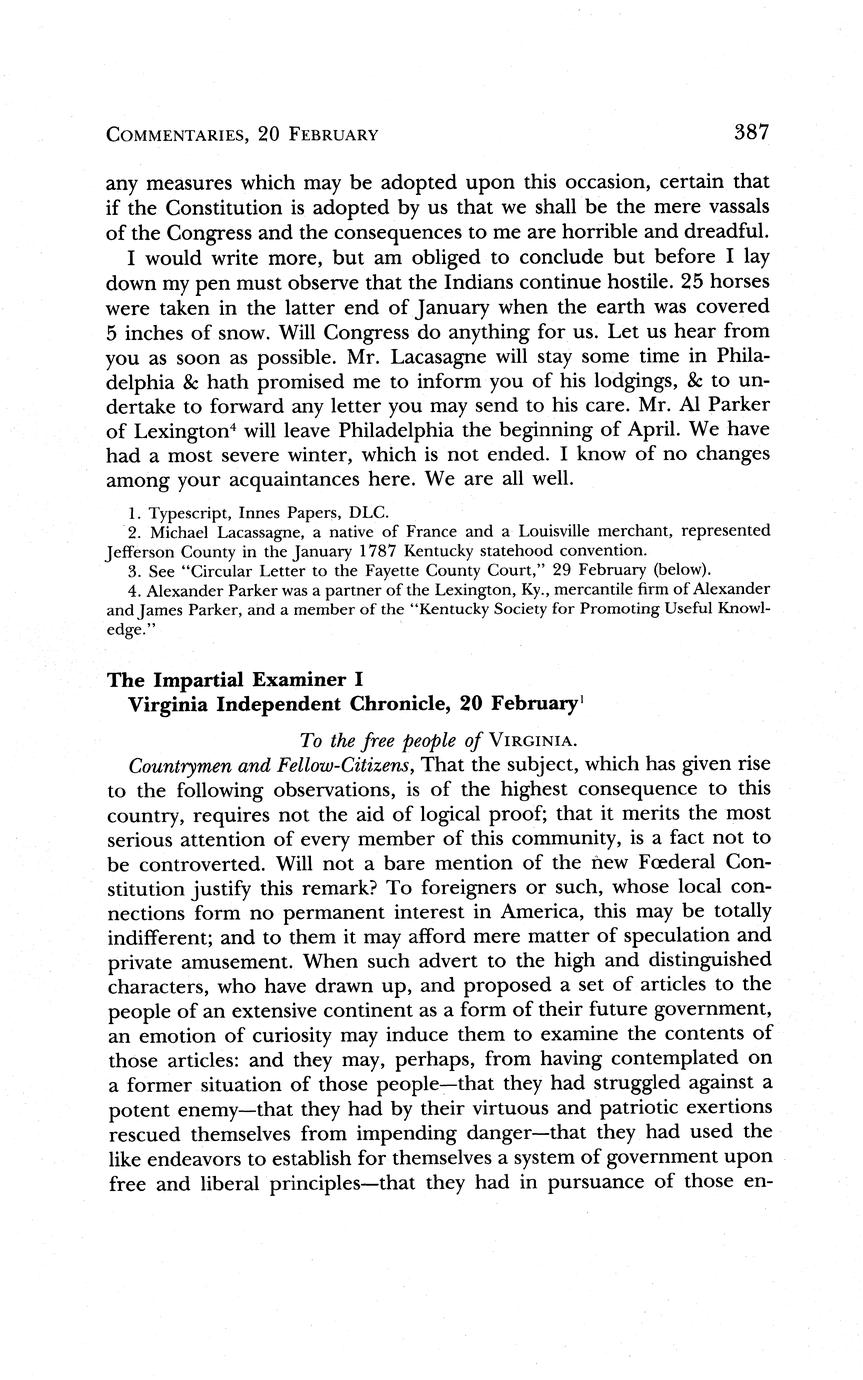 COMMENTARIES, 20 FEBRUARY 387

any measures which may be adopted upon this occasion, certain that if the Constitution is adopted by us that we shall be the mere vassals of the Congress and the consequences to me are horrible and dreadful.

I would write more, but am obliged to conclude but before I lay down my pen must observe that the Indians continue hostile. 25 horses were taken in the latter end of January when the earth was covered 5 inches of snow. Will Congress do anything for us. Let us hear from you as soon as possible. Mr. Lacasagne will stay some time in Philadelphia & hath promised me to inform you of his lodgings, & to undertake to forward any letter you may send to his care. Mr. Al Parker of Lexington$^4$ will leave Philadelphia the beginning of April. We have had a most severe winter, which is not ended. I know of no changes among your acquaintances here. We are all well.

1. Typescript, Innes Papers, DLC.
2. Michael Lacassagne, a native of France and a Louisville merchant, represented Jefferson County in the January 1787 Kentucky statehood convention.
3. See "Circular Letter to the Fayette County Court," 29 February (below).
4. Alexander Parker was a partner of the Lexington, Ky., mercantile firm of Alexander and James Parker, and a member of the "Kentucky Society for Promoting Useful Knowledge."

The Impartial Examiner I
Virginia Independent Chronicle, 20 February$^1$

To the free people of VIRGINIA.

Countrymen and Fellow-Citizens, That the subject, which has given rise to the following observations, is of the highest consequence to this country, requires not the aid of logical proof; that it merits the most serious attention of every member of this community, is a fact not to be controverted. Will not a bare mention of the new Fœderal Constitution justify this remark? To foreigners or such, whose local connections form no permanent interest in America, this may be totally indifferent; and to them it may afford mere matter of speculation and private amusement. When such advert to the high and distinguished characters, who have drawn up, and proposed a set of articles to the people of an extensive continent as a form of their future government, an emotion of curiosity may induce them to examine the contents of those articles: and they may, perhaps, from having contemplated on a former situation of those people—that they had struggled against a potent enemy—that they had by their virtuous and patriotic exertions rescued themselves from impending danger—that they had used the like endeavors to establish for themselves a system of government upon free and liberal principles—that they had in pursuance of those en-